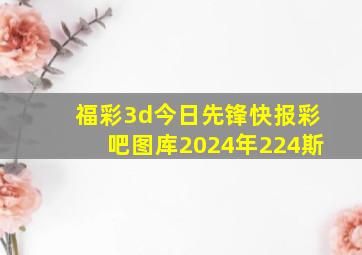 福彩3d今日先锋快报彩吧图库2024年224斯